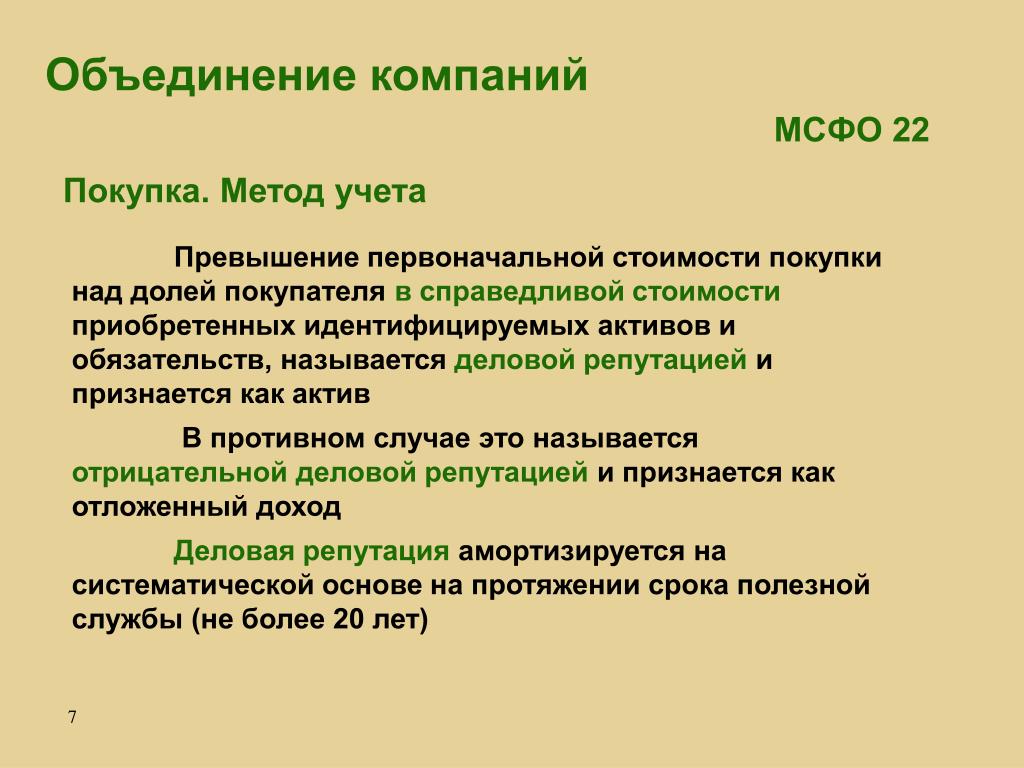 Объединение компаний

МСФО 22

Покупка. Метод учета

Превышение первоначальной стоимости покупки над долей покупателя в справедливой стоимости приобретенных идентифицируемых активов и обязательств, называется деловой репутацией и признается как актив

В противном случае это называется отрицательной деловой репутацией и признается как отложенный доход

Деловая репутация амортизируется на систематической основе на протяжении срока полезной службы (не более 20 лет)

7